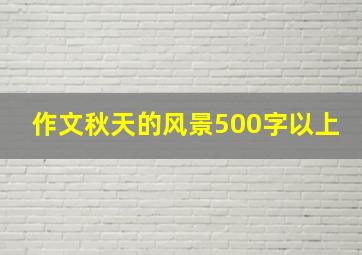 作文秋天的风景500字以上